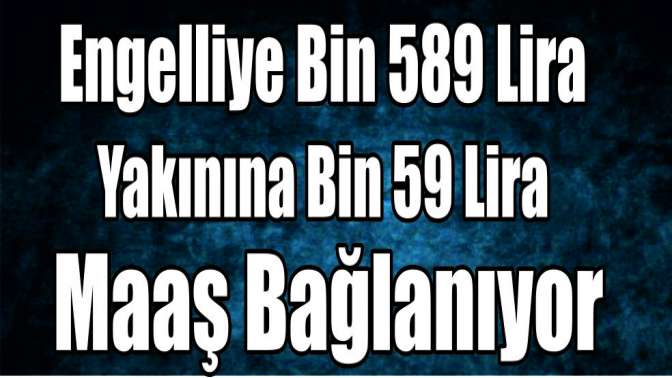 Engelliye Bin 589 Lira
Yakınına Bin 59 Lira
Maaş Bağlanıyor